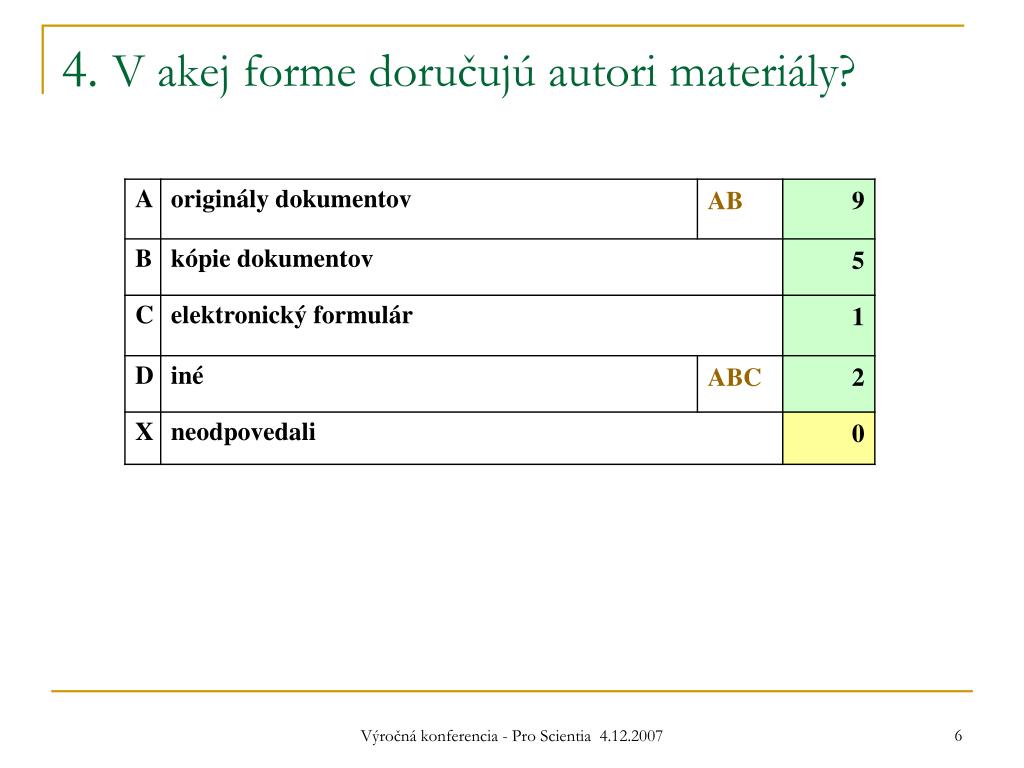 4. V akej forme doručujú autori materiály?

| A | originály dokumentov | AB | 9 |
|---|---|---|---|
| B | kópie dokumentov | | 5 |
| C | elektronický formulár | | 1 |
| D | iné | ABC | 2 |
| X | neodpovedali | | 0 |

Výročná konferencia - Pro Scientia 4.12.2007

6